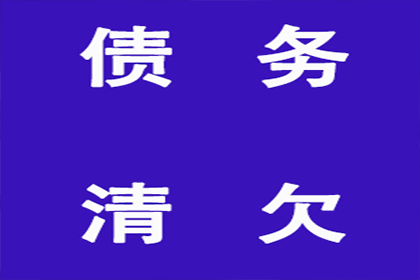 债 务

清 欠